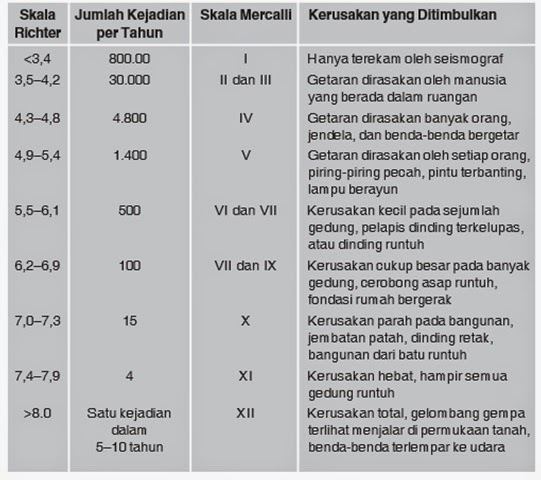 | Skala Richter | Jumlah Kejadian per Tahun | Skala Mercalli | Kerusakan yang Ditimbulkan |
|---|---|---|---|
| <3,4 | 800.00 | I | Hanya terekam oleh seismograf |
| 3,5–4,2 | 30.000 | II dan III | Getaran dirasakan oleh manusia yang berada dalam ruangan |
| 4,3–4,8 | 4.800 | IV | Getaran dirasakan banyak orang, jendela, dan benda-benda bergetar |
| 4,9–5,4 | 1.400 | V | Getaran dirasakan oleh setiap orang, piring-piring pecah, pintu terbanting, lampu berayun |
| 5,5–6,1 | 500 | VI dan VII | Kerusakan kecil pada sejumlah gedung, pelapis dinding terkelupas, atau dinding runtuh |
| 6,2–6,9 | 100 | VII dan IX | Kerusakan cukup besar pada banyak gedung, cerobong asap runtuh, fondasi rumah bergerak |
| 7,0–7,3 | 15 | X | Kerusakan parah pada bangunan, jembatan patah, dinding retak, bangunan dari batu runtuh |
| 7,4–7,9 | 4 | XI | Kerusakan hebat, hampir semua gedung runtuh |
| >8.0 | Satu kejadian dalam 5–10 tahun | XII | Kerusakan total, gelombang gempa terlihat menjalar di permukaan tanah, benda-benda terlempar ke udara |